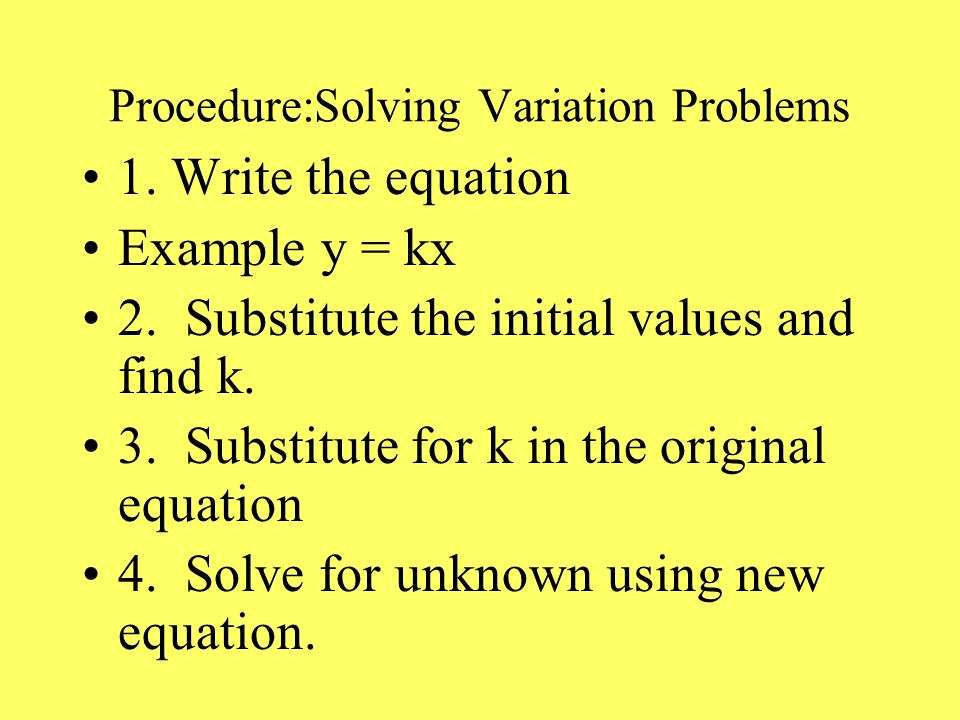 Procedure:Solving Variation Problems

• 1. Write the equation
• Example $y = kx$
• 2. Substitute the initial values and find k.
• 3. Substitute for k in the original equation
• 4. Solve for unknown using new equation.